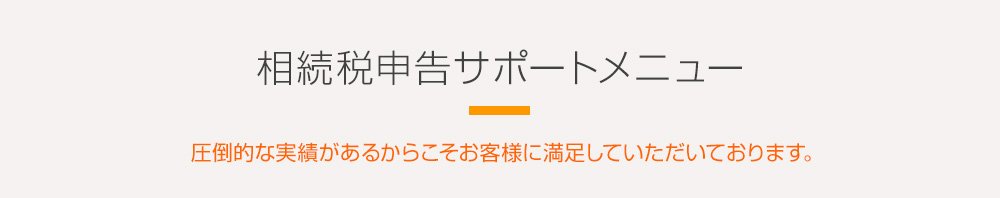 相続税申告サポートメニュー

圧倒的な実績があるからこそお客様に満足していただいております。